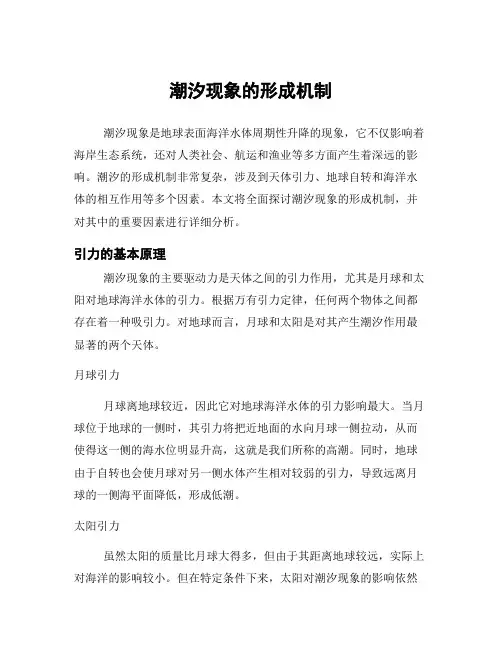 潮汐现象的形成机制

潮汐现象是地球表面海洋水体周期性升降的现象，它不仅影响着海岸生态系统，还对人类社会、航运和渔业等多方面产生着深远的影响。潮汐的形成机制非常复杂，涉及到天体引力、地球自转和海洋水体的相互作用等多个因素。本文将全面探讨潮汐现象的形成机制，并对其中的重要因素进行详细分析。

引力的基本原理

潮汐现象的主要驱动力是天体之间的引力作用，尤其是月球和太阳对地球海洋水体的引力。根据万有引力定律，任何两个物体之间都存在着一种吸引力。对地球而言，月球和太阳是对其产生潮汐作用最显著的两个天体。

月球引力

月球离地球较近，因此它对地球海洋水体的引力影响最大。当月球位于地球的一侧时，其引力将把近地面的水向月球一侧拉动，从而使得这一侧的海水位明显升高，这就是我们所称的高潮。同时，地球由于自转也会使月球对另一侧水体产生相对较弱的引力，导致远离月球的一侧海平面降低，形成低潮。

太阳引力

虽然太阳的质量比月球大得多，但由于其距离地球较远，实际上对海洋的影响较小。但在特定条件下来，太阳对潮汐现象的影响依然